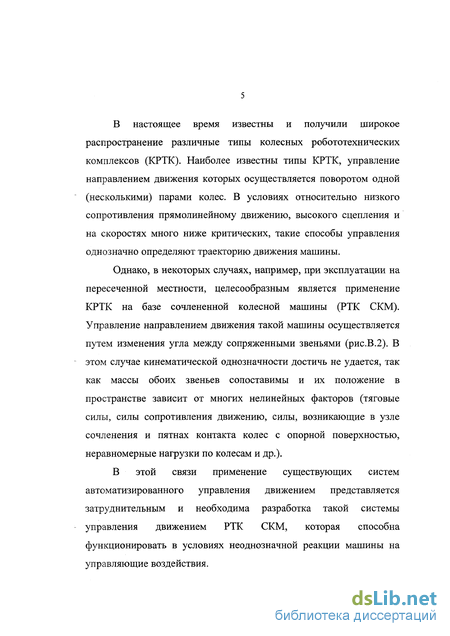 5

В настоящее время известны и получили широкое распространение различные типы колесных робототехнических комплексов (КРТК). Наиболее известны типы КРТК, управление направлением движения которых осуществляется поворотом одной (несколькими) парами колес. В условиях относительно низкого сопротивления прямолинейному движению, высокого сцепления и на скоростях много ниже критических, такие способы управления однозначно определяют траекторию движения машины.

Однако, в некоторых случаях, например, при эксплуатации на пересеченной местности, целесообразным является применение КРТК на базе сочлененной колесной машины (РТК СКМ). Управление направлением движения такой машины осуществляется путем изменения угла между сопряженными звеньями (рис.В.2). В этом случае кинематической однозначности достичь не удается, так как массы обоих звеньев сопоставимы и их положение в пространстве зависит от многих нелинейных факторов (тяговые силы, силы сопротивления движению, силы, возникающие в узле сочленения и пятнах контакта колес с опорной поверхностью, неравномерные нагрузки по колесам и др.).

В этой связи применение существующих систем автоматизированного управления движением представляется затруднительным и необходима разработка такой системы управления движением РТК СКМ, которая способна функционировать в условиях неоднозначной реакции машины на управляющие воздействия.

dsLib.net
библиотека диссертаций